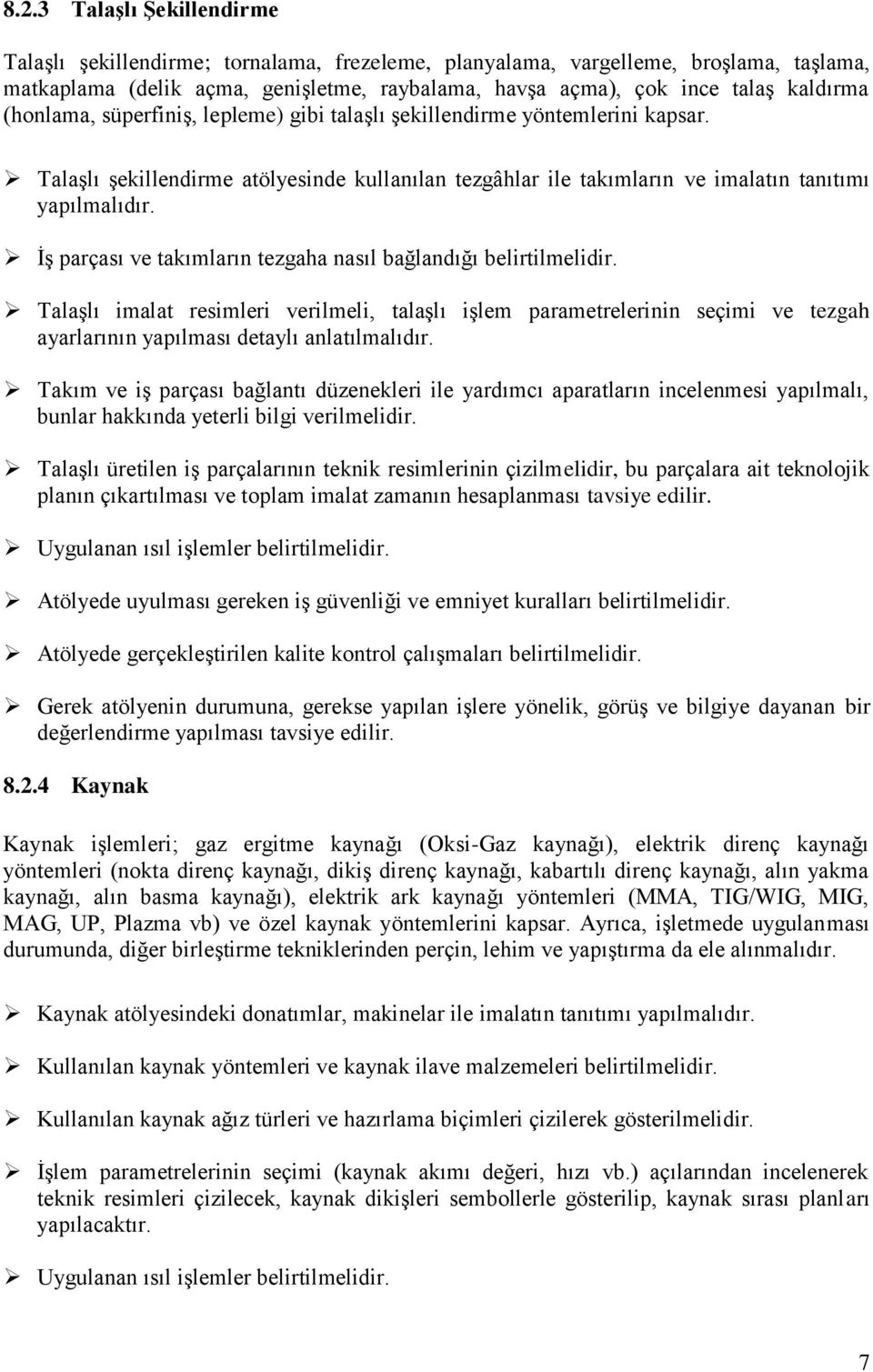 8.2.3 Talaşlı Şekillendirme

Talaşlı şekillendirme; tornalama, frezeleme, planyalama, vargelleme, broşlama, taşlama, matkaplama (delik açma, genişletme, raybalama, havşa açma), çok ince talaş kaldırma (honlama, süperfiniş, lepleme) gibi talaşlı şekillendirme yöntemlerini kapsar.

➢ Talaşlı şekillendirme atölyesinde kullanılan tezgâhlar ile takımların ve imalatın tanıtımı yapılmalıdır.

➢ İş parçası ve takımların tezgaha nasıl bağlandığı belirtilmelidir.

➢ Talaşlı imalat resimleri verilmeli, talaşlı işlem parametrelerinin seçimi ve tezgah ayarlarının yapılması detaylı anlatılmalıdır.

➢ Takım ve iş parçası bağlantı düzenekleri ile yardımcı aparatların incelenmesi yapılmalı, bunlar hakkında yeterli bilgi verilmelidir.

➢ Talaşlı üretilen iş parçalarının teknik resimlerinin çizilmelidir, bu parçalara ait teknolojik planın çıkartılması ve toplam imalat zamanın hesaplanması tavsiye edilir.

➢ Uygulanan ısıl işlemler belirtilmelidir.

➢ Atölyede uyulması gereken iş güvenliği ve emniyet kuralları belirtilmelidir.

➢ Atölyede gerçekleştirilen kalite kontrol çalışmaları belirtilmelidir.

➢ Gerek atölyenin durumuna, gerekse yapılan işlere yönelik, görüş ve bilgiye dayanan bir değerlendirme yapılması tavsiye edilir.

8.2.4 Kaynak

Kaynak işlemleri; gaz ergitme kaynağı (Oksi-Gaz kaynağı), elektrik direnç kaynağı yöntemleri (nokta direnç kaynağı, dikiş direnç kaynağı, kabartılı direnç kaynağı, alın yakma kaynağı, alın basma kaynağı), elektrik ark kaynağı yöntemleri (MMA, TIG/WIG, MIG, MAG, UP, Plazma vb) ve özel kaynak yöntemlerini kapsar. Ayrıca, işletmede uygulanması durumunda, diğer birleştirme tekniklerinden perçin, lehim ve yapıştırma da ele alınmalıdır.

➢ Kaynak atölyesindeki donatımlar, makinelar ile imalatın tanıtımı yapılmalıdır.

➢ Kullanılan kaynak yöntemleri ve kaynak ilave malzemeleri belirtilmelidir.

➢ Kullanılan kaynak ağız türleri ve hazırlama biçimleri çizilerek gösterilmelidir.

➢ İşlem parametrelerinin seçimi (kaynak akımı değeri, hızı vb.) açılarından incelenerek teknik resimleri çizilecek, kaynak dikişleri sembollerle gösterilip, kaynak sırası planları yapılacaktır.

➢ Uygulanan ısıl işlemler belirtilmelidir.

7